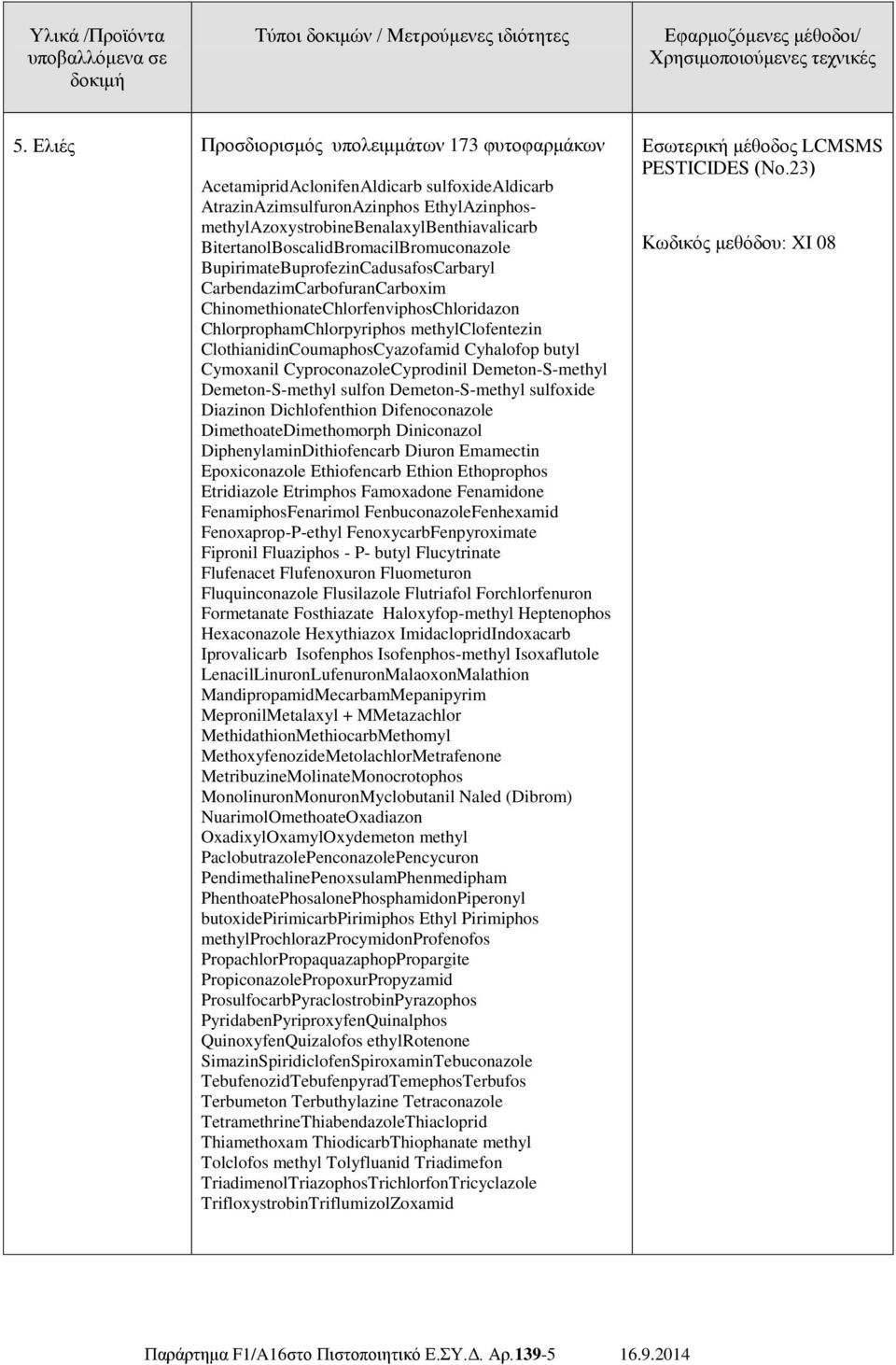 | Υλικά /Προϊόντα υποβαλλόμενα σε δοκιμή | Τύποι δοκιμών / Μετρούμενες ιδιότητες | Εφαρμοζόμενες μέθοδοι/ Χρησιμοποιούμενες τεχνικές |
|---|---|---|
| 5. Ελιές | Προσδιορισμός υπολειμμάτων 173 φυτοφαρμάκων AcetamipridAclonifenAldicarb sulfoxideAldicarb AtrazinAzimsulfuronAzinphos EthylAzinphos-methylAzoxystrobineBenalaxylBenthiavalicarb BitertanolBoscalidBromacilBromuconazole BupirimateBuprofezinCadusafosCarbaryl CarbendazimCarbofuranCarboxim ChinomethionateChlorfenviphosChloridazon ChlorprophamChlorpyriphos methylClofentezin ClothianidinCoumaphosCyazofamid Cyhalofop butyl Cymoxanil CyproconazoleCyprodinil Demeton-S-methyl Demeton-S-methyl sulfon Demeton-S-methyl sulfoxide Diazinon Dichlofenthion Difenoconazole DimethoateDimethomorph Diniconazol DiphenylaminDithiofencarb Diuron Emamectin Epoxiconazole Ethiofencarb Ethion Ethoprophos Etridiazole Etrimphos Famoxadone Fenamidone FenamiphosFenarimol FenbuconazoleFenhexamid Fenoxaprop-P-ethyl FenoxycarbFenpyroximate Fipronil Fluaziphos - P- butyl Flucytrinate Flufenacet Flufenoxuron Fluometuron Fluquinconazole Flusilazole Flutriafol Forchlorfenuron Formetanate Fosthiazate Haloxyfop-methyl Heptenophos Hexaconazole Hexythiazox ImidaclopridIndoxacarb Iprovalicarb Isofenphos Isofenphos-methyl Isoxaflutole LenacilLinuronLufenuronMalaoxonMalathion MandipropamidMecarbamMepanipyrim MepronilMetalaxyl + MMetazachlor MethidathionMethiocarbMethomyl MethoxyfenozideMetolachlorMetrafenone MetribuzineMolinateMonocrotophos MonolinuronMonuronMyclobutanil Naled (Dibrom) NuarimolOmethoateOxadiazon OxadixylOxamylOxydemeton methyl PaclobutrazolePenconazolePencycuron PendimethalinePenoxsulamPhenmedipham PhenthoatePhosalonePhosphamidonPiperonyl butoxidePirimicarbPirimiphos Ethyl Pirimiphos methylProchlorazProcymidonProfenofos PropachlorPropaquazaphopPropargite PropiconazolePropoxurPropyzamid ProsulfocarbPyraclostrobinPyrazophos PyridabenPyriproxyfenQuinalphos QuinoxyfenQuizalofos ethylRotenone SimazinSpiridiclofenSpiroxaminTebuconazole TebufenozidTebufenpyradTemephosTerbufos Terbumeton Terbuthylazine Tetraconazole TetramethrineThiabendazoleThiacloprid Thiamethoxam ThiodicarbThiophanate methyl Tolclofos methyl Tolyfluanid Triadimefon TriadimenolTriazophosTrichlorfonTricyclazole TrifloxystrobinTriflumizolZoxamid | Εσωτερική μέθοδος LCMSMS PESTICIDES (No.23) Κωδικός μεθόδου: XI 08 |

Παράρτημα F1/A16στο Πιστοποιητικό Ε.ΣΥ.Δ. Αρ.139-5 16.9.2014